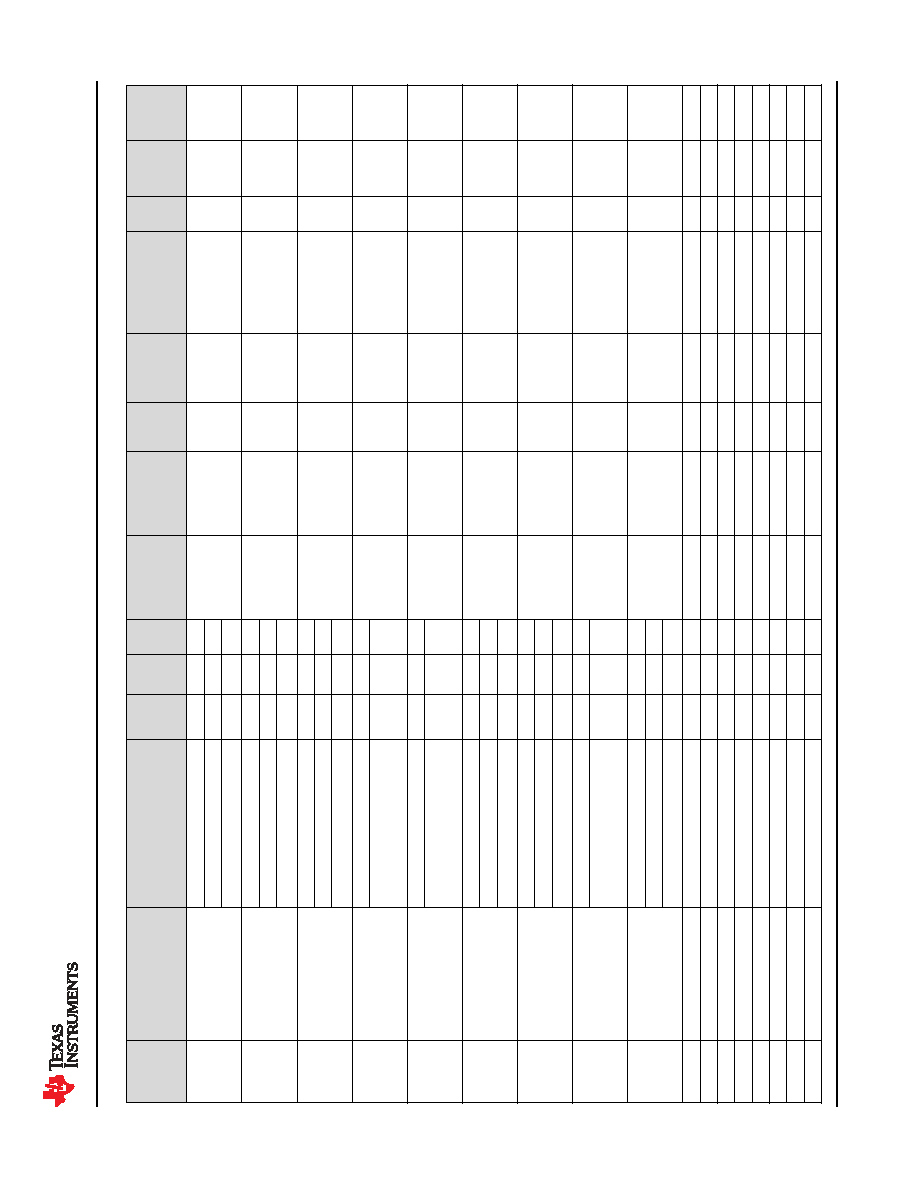 TEXAS INSTRUMENTS